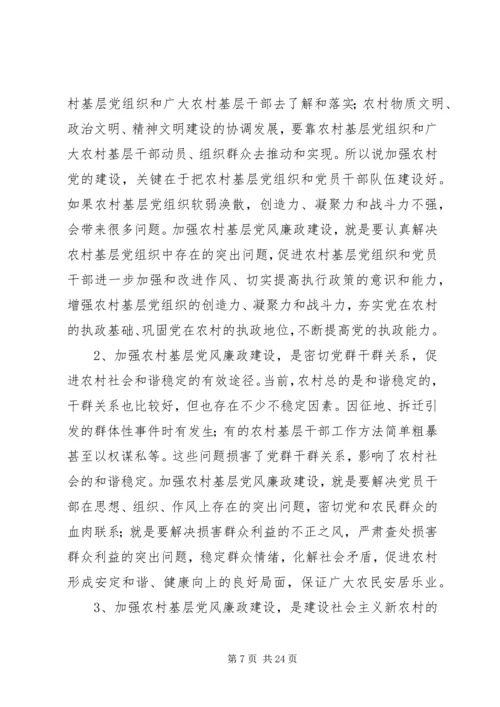 村基层党组织和广大农村基层干部去了解和落实；农村物质文明、政治文明、精神文明建设的协调发展，要靠农村基层党组织和广大农村基层干部动员、组织群众去推动和实现。所以说加强农村党的建设，关键在于把农村基层党组织和党员干部队伍建设好。如果农村基层党组织软弱涣散，创造力、凝聚力和战斗力不强，会带来很多问题。加强农村基层党风廉政建设，就是要认真解决农村基层党组织中存在的突出问题，促进农村基层党组织和党员干部进一步加强和改进作风、切实提高执行政策的意识和能力，增强农村基层党组织的创造力、凝聚力和战斗力，夯实党在农村的执政基础、巩固党在农村的执政地位，不断提高党的执政能力。

2、加强农村基层党风廉政建设，是密切党群干群关系，促进农村社会和谐稳定的有效途径。当前，农村总的是和谐稳定的，干群关系也比较好，但也存在不少不稳定因素。因征地、拆迁引发的群体性事件时有发生；有的农村基层干部工作方法简单粗暴甚至以权谋私等。这些问题损害了党群干群关系，影响了农村社会的和谐稳定。加强农村基层党风廉政建设，就是要解决党员干部在思想、组织、作风上存在的突出问题，密切党和农民群众的血肉联系；就是要解决损害群众利益的不正之风，严肃查处损害群众利益的突出问题，稳定群众情绪，化解社会矛盾，促进农村形成安定和谐、健康向上的良好局面，保证广大农民安居乐业。

3、加强农村基层党风廉政建设，是建设社会主义新农村的

第 7 页 共 24 页